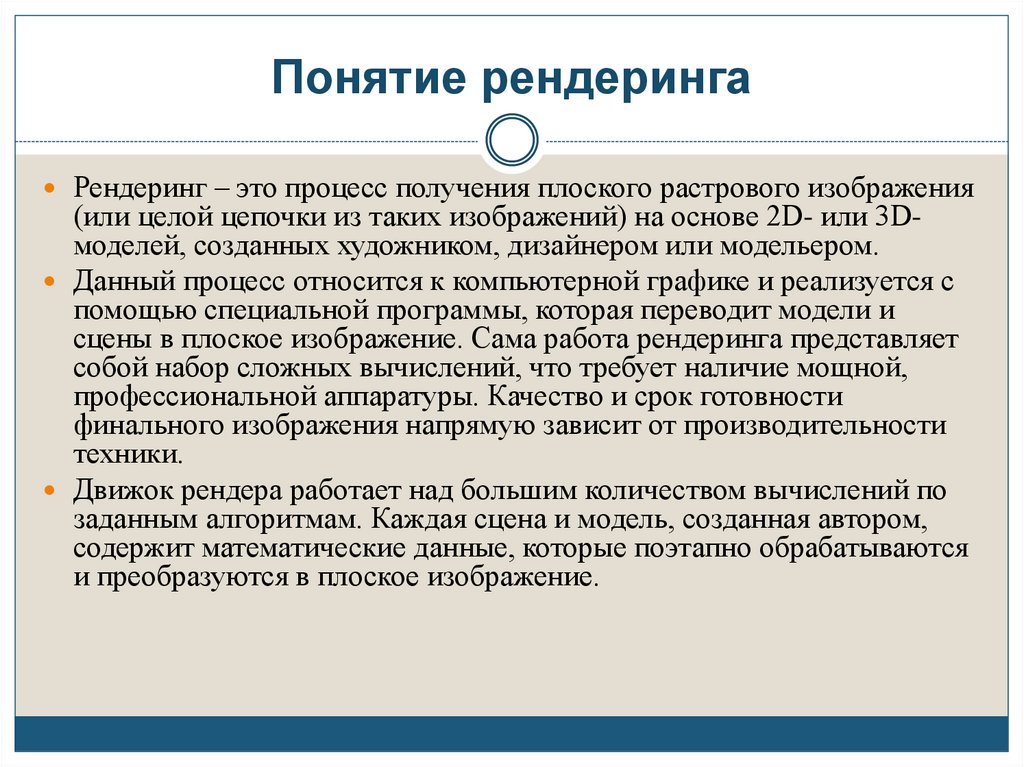 Понятие рендеринга

Рендеринг – это процесс получения плоского растрового изображения (или целой цепочки из таких изображений) на основе 2D- или 3D-моделей, созданных художником, дизайнером или модельером.

Данный процесс относится к компьютерной графике и реализуется с помощью специальной программы, которая переводит модели и сцены в плоское изображение. Сама работа рендеринга представляет собой набор сложных вычислений, что требует наличие мощной, профессиональной аппаратуры. Качество и срок готовности финального изображения напрямую зависит от производительности техники.

Движок рендера работает над большим количеством вычислений по заданным алгоритмам. Каждая сцена и модель, созданная автором, содержит математические данные, которые поэтапно обрабатываются и преобразуются в плоское изображение.